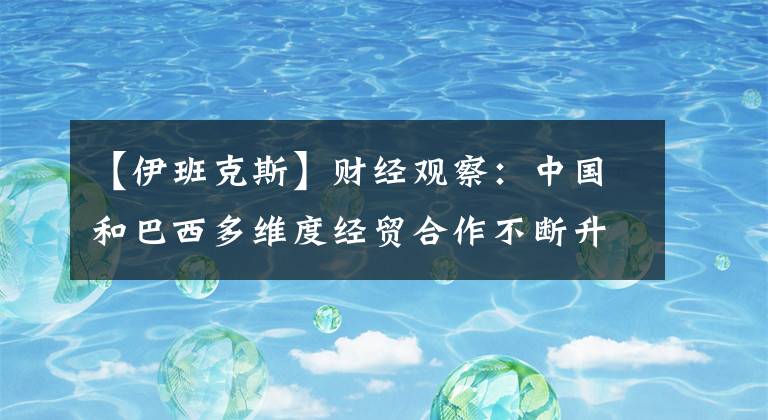 【伊班克斯】财经观察：中国和巴西多维度经贸合作不断升